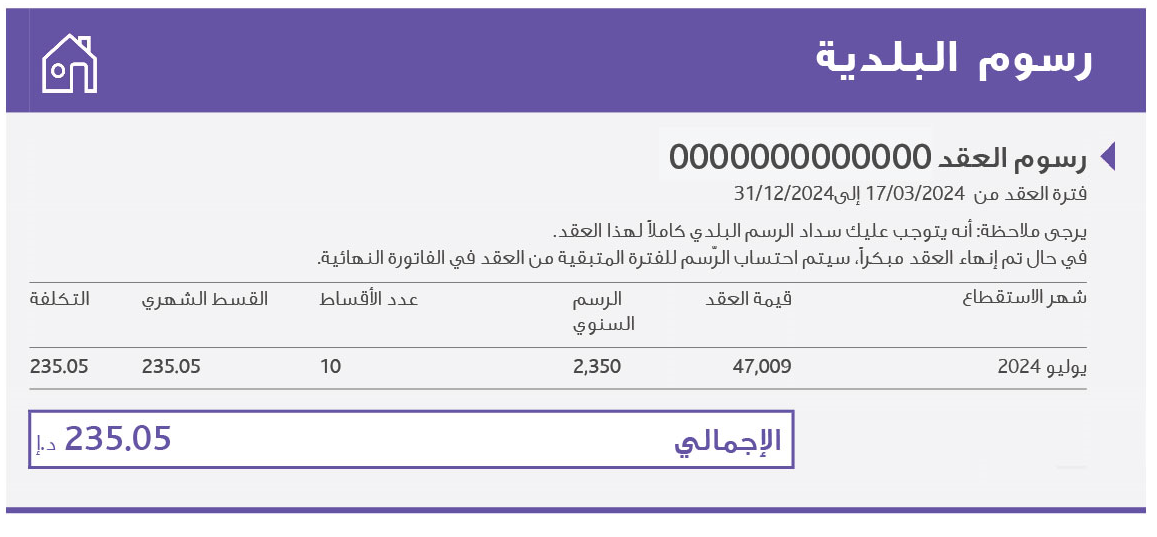 رسوم البلدية

رسوم العقد 0000000000000

فترة العقد من 17/03/2024 إلى31/12/2024

يرجى ملاحظة: أنه يتوجب عليك سداد الرسم البلدي كاملاً لهذا العقد.
في حال تم إنهاء العقد مبكراً، سيتم احتساب الرّسم للفترة المتبقية من العقد في الفاتورة النهائية.

| شهر الاستقطاع | قيمة العقد | الرسم السنوي | عدد الأقساط | القسط الشهري | التكلفة |
|---|---|---|---|---|---|
| يوليو 2024 | 47,009 | 2,350 | 10 | 235.05 | 235.05 |

الإجمالي 235.05 د.إ